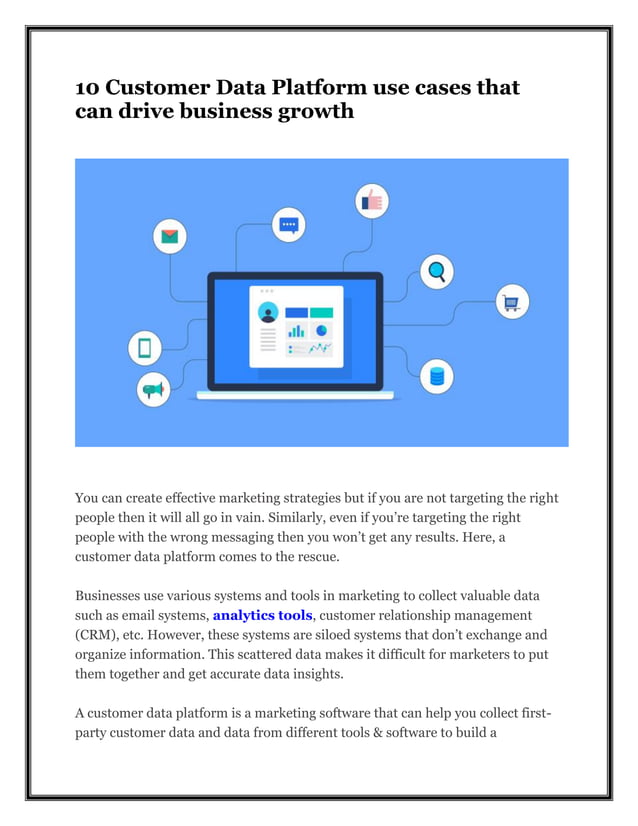 10 Customer Data Platform use cases that can drive business growth

You can create effective marketing strategies but if you are not targeting the right people then it will all go in vain. Similarly, even if you're targeting the right people with the wrong messaging then you won't get any results. Here, a customer data platform comes to the rescue.

Businesses use various systems and tools in marketing to collect valuable data such as email systems, analytics tools, customer relationship management (CRM), etc. However, these systems are siloed systems that don't exchange and organize information. This scattered data makes it difficult for marketers to put them together and get accurate data insights.

A customer data platform is a marketing software that can help you collect first-party customer data and data from different tools & software to build a